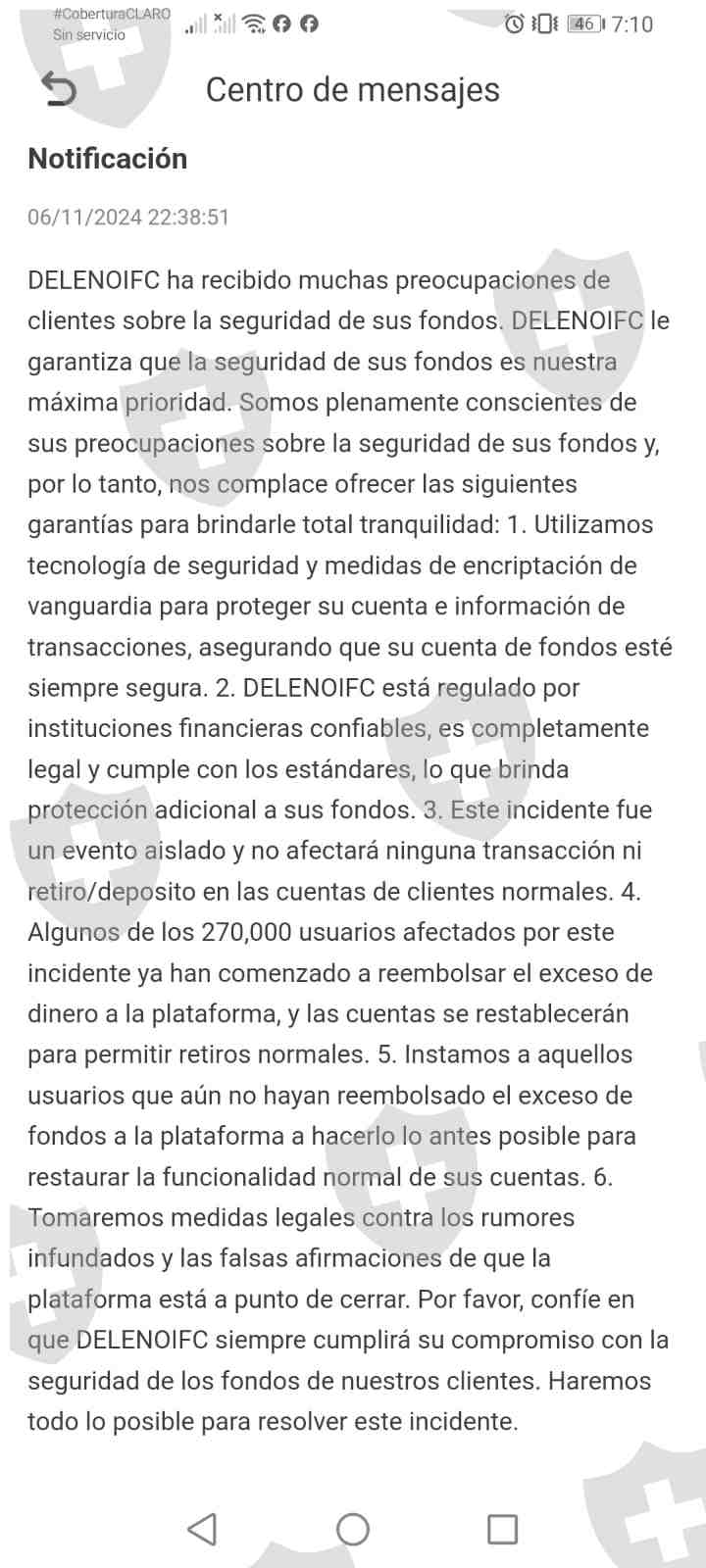 #CoberturaCLARO
Sin servicio

46 7:10

Centro de mensajes

Notificación

06/11/2024 22:38:51

DELENOIFC ha recibido muchas preocupaciones de clientes sobre la seguridad de sus fondos. DELENOIFC le garantiza que la seguridad de sus fondos es nuestra máxima prioridad. Somos plenamente conscientes de sus preocupaciones sobre la seguridad de sus fondos y, por lo tanto, nos complace ofrecer las siguientes garantías para brindarle total tranquilidad: 1. Utilizamos tecnología de seguridad y medidas de encriptación de vanguardia para proteger su cuenta e información de transacciones, asegurando que su cuenta de fondos esté siempre segura. 2. DELENOIFC está regulado por instituciones financieras confiables, es completamente legal y cumple con los estándares, lo que brinda protección adicional a sus fondos. 3. Este incidente fue un evento aislado y no afectará ninguna transacción ni retiro/deposito en las cuentas de clientes normales. 4. Algunos de los 270,000 usuarios afectados por este incidente ya han comenzado a reembolsar el exceso de dinero a la plataforma, y las cuentas se restablecerán para permitir retiros normales. 5. Instamos a aquellos usuarios que aún no hayan reembolsado el exceso de fondos a la plataforma a hacerlo lo antes posible para restaurar la funcionalidad normal de sus cuentas. 6. Tomaremos medidas legales contra los rumores infundados y las falsas afirmaciones de que la plataforma está a punto de cerrar. Por favor, confíe en que DELENOIFC siempre cumplirá su compromiso con la seguridad de los fondos de nuestros clientes. Haremos todo lo posible para resolver este incidente.